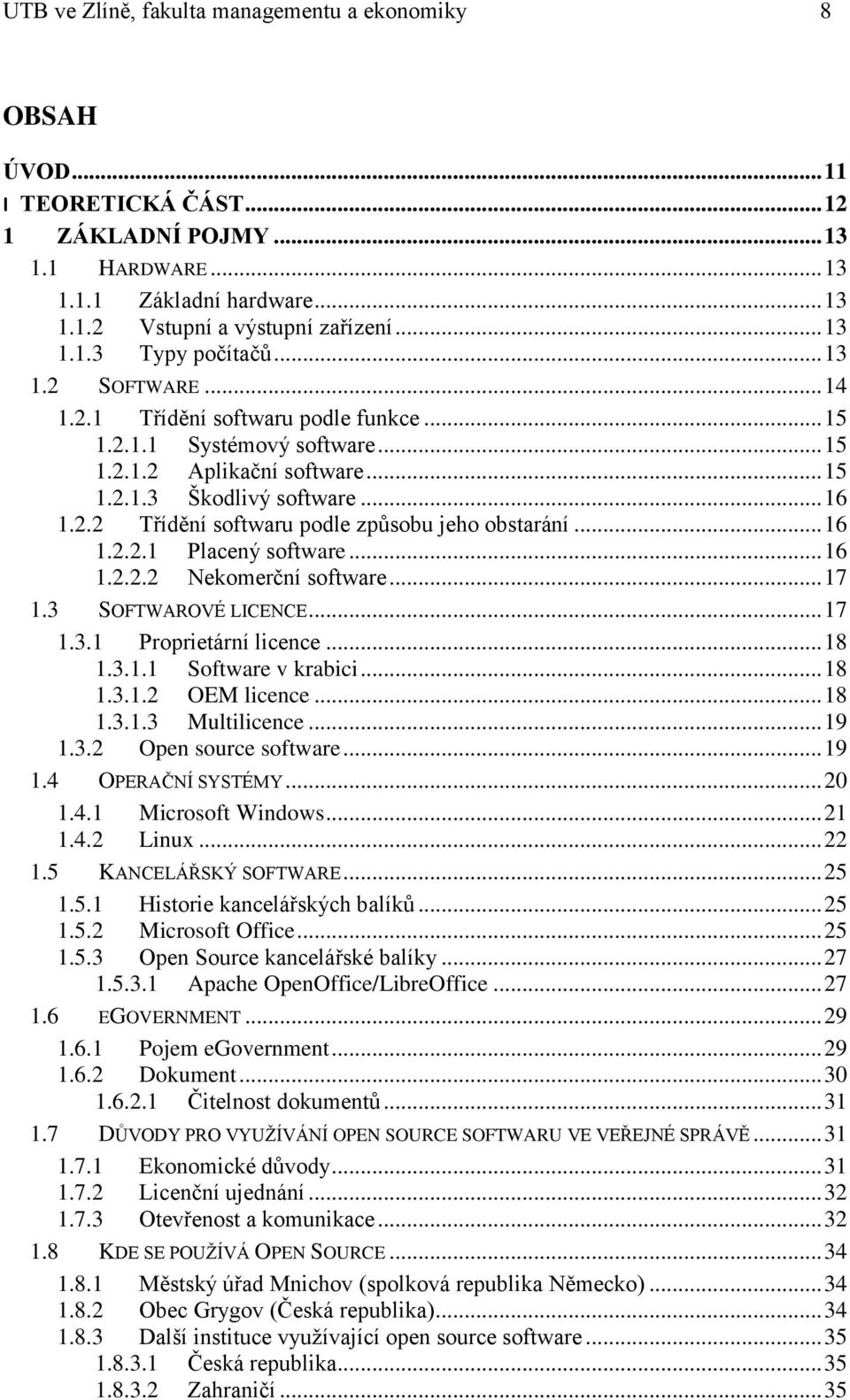 UTB ve Zlíně, fakulta managementu a ekonomiky 8

OBSAH

ÚVOD...11
I TEORETICKÁ ČÁST...12
1 ZÁKLADNÍ POJMY...13
1.1 HARDWARE...13
1.1.1 Základní hardware...13
1.1.2 Vstupní a výstupní zařízení...13
1.1.3 Typy počítačů...13
1.2 SOFTWARE...14
1.2.1 Třídění softwaru podle funkce...15
1.2.1.1 Systémový software...15
1.2.1.2 Aplikační software...15
1.2.1.3 Škodlivý software...16
1.2.2 Třídění softwaru podle způsobu jeho obstarání...16
1.2.2.1 Placený software...16
1.2.2.2 Nekomerční software...17
1.3 SOFTWAROVÉ LICENCE...17
1.3.1 Proprietární licence...18
1.3.1.1 Software v krabici...18
1.3.1.2 OEM licence...18
1.3.1.3 Multilicence...19
1.3.2 Open source software...19
1.4 OPERAČNÍ SYSTÉMY...20
1.4.1 Microsoft Windows...21
1.4.2 Linux...22
1.5 KANCELÁŘSKÝ SOFTWARE...25
1.5.1 Historie kancelářských balíků...25
1.5.2 Microsoft Office...25
1.5.3 Open Source kancelářské balíky...27
1.5.3.1 Apache OpenOffice/LibreOffice...27
1.6 EGOVERNMENT...29
1.6.1 Pojem eGovernment...29
1.6.2 Dokument...30
1.6.2.1 Čitelnost dokumentů...31
1.7 DŮVODY PRO VYUŽÍVÁNÍ OPEN SOURCE SOFTWARU VE VEŘEJNÉ SPRÁVĚ...31
1.7.1 Ekonomické důvody...31
1.7.2 Licenční ujednání...32
1.7.3 Otevřenost a komunikace...32
1.8 KDE SE POUŽÍVÁ OPEN SOURCE...34
1.8.1 Městský úřad Mnichov (spolková republika Německo)...34
1.8.2 Obec Grygov (Česká republika)...34
1.8.3 Další instituce využívající open source software...35
1.8.3.1 Česká republika...35
1.8.3.2 Zahraničí...35